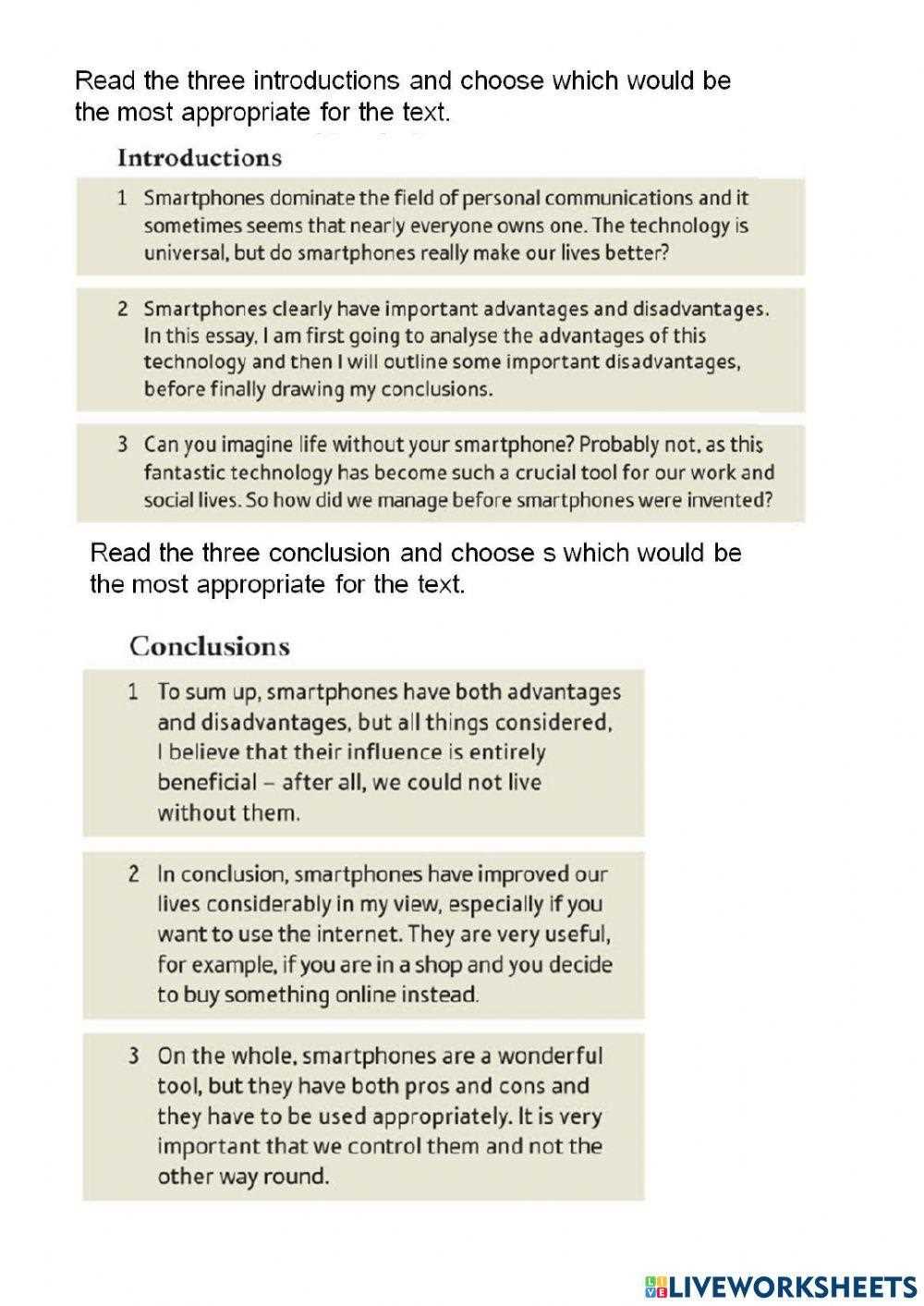 Read the three introductions and choose which would be the most appropriate for the text.

Introductions

1 Smartphones dominate the field of personal communications and it sometimes seems that nearly everyone owns one. The technology is universal, but do smartphones really make our lives better?

2 Smartphones clearly have important advantages and disadvantages. In this essay, I am first going to analyse the advantages of this technology and then I will outline some important disadvantages, before finally drawing my conclusions.

3 Can you imagine life without your smartphone? Probably not, as this fantastic technology has become such a crucial tool for our work and social lives. So how did we manage before smartphones were invented?

Read the three conclusion and choose s which would be the most appropriate for the text.

Conclusions

1 To sum up, smartphones have both advantages and disadvantages, but all things considered, I believe that their influence is entirely beneficial – after all, we could not live without them.

2 In conclusion, smartphones have improved our lives considerably in my view, especially if you want to use the internet. They are very useful, for example, if you are in a shop and you decide to buy something online instead.

3 On the whole, smartphones are a wonderful tool, but they have both pros and cons and they have to be used appropriately. It is very important that we control them and not the other way round.

LIVEWORKSHEETS